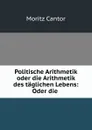 Moritz Cantor

Politische Arithmetik oder die Arithmetik des täglichen Lebens: Oder die